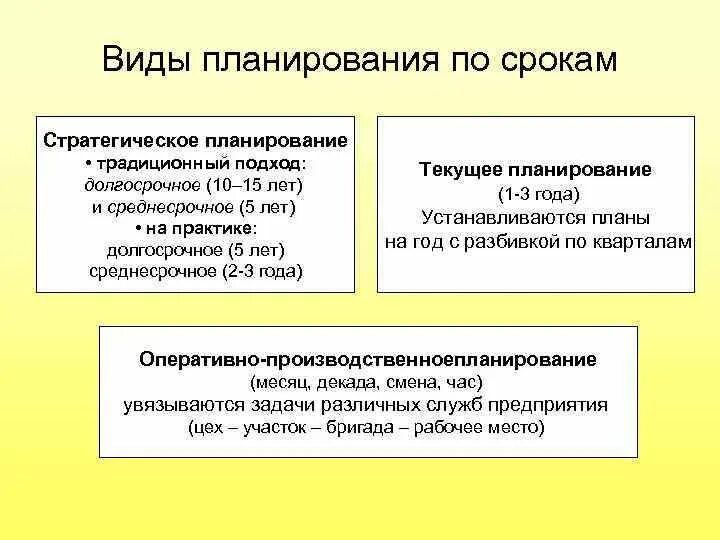 Виды планирования по срокам

Стратегическое планирование
• традиционный подход:
долгосрочное (10–15 лет)
и среднесрочное (5 лет)
• на практике:
долгосрочное (5 лет)
среднесрочное (2-3 года)

Текущее планирование
(1-3 года)
Устанавливаются планы
на год с разбивкой по кварталам

Оперативно-производственноепланирование
(месяц, декада, смена, час)
увязываются задачи различных служб предприятия
(цех – участок – бригада – рабочее место)